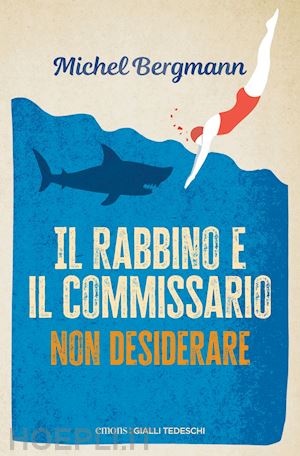 Michel Bergmann

IL RABBINO E IL COMMISSARIO

NON DESIDERARE

emons: GIALLI TEDESCHI

HOEPLI.it